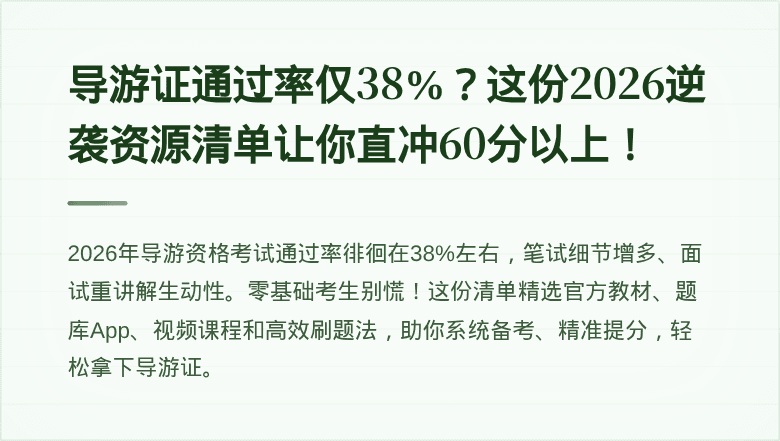 导游证通过率仅38%？这份2026逆袭资源清单让你直冲60分以上！

2026年导游资格考试通过率徘徊在38%左右，笔试细节增多、面试重讲解生动性。零基础考生别慌！这份清单精选官方教材、题库App、视频课程和高效刷题法，助你系统备考、精准提分，轻松拿下导游证。